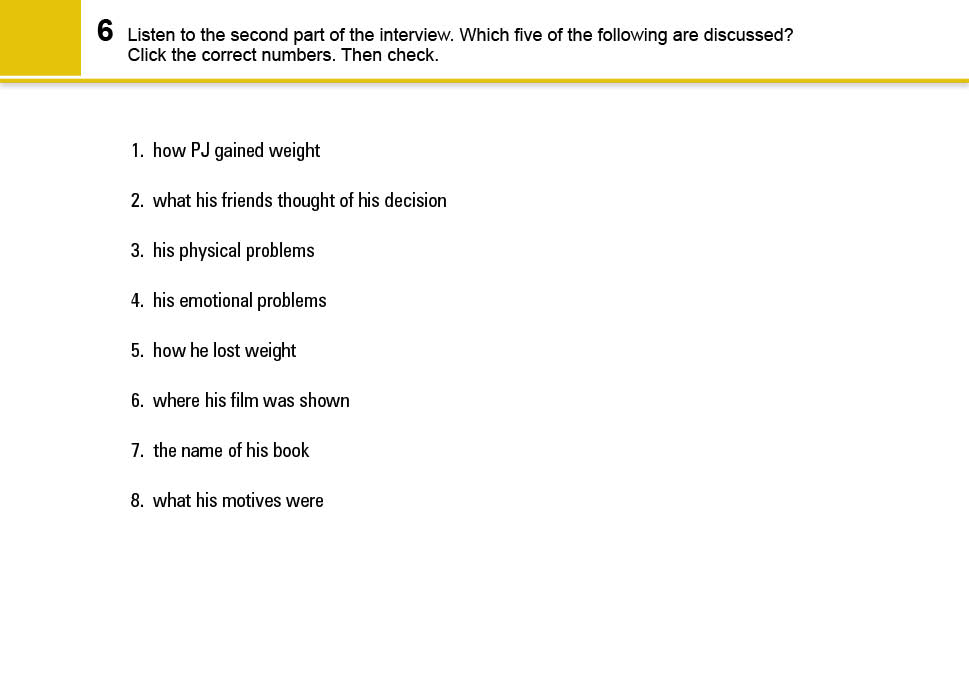 6 Listen to the second part of the interview. Which five of the following are discussed? Click the correct numbers. Then check.

1. how PJ gained weight

2. what his friends thought of his decision

3. his physical problems

4. his emotional problems

5. how he lost weight

6. where his film was shown

7. the name of his book

8. what his motives were